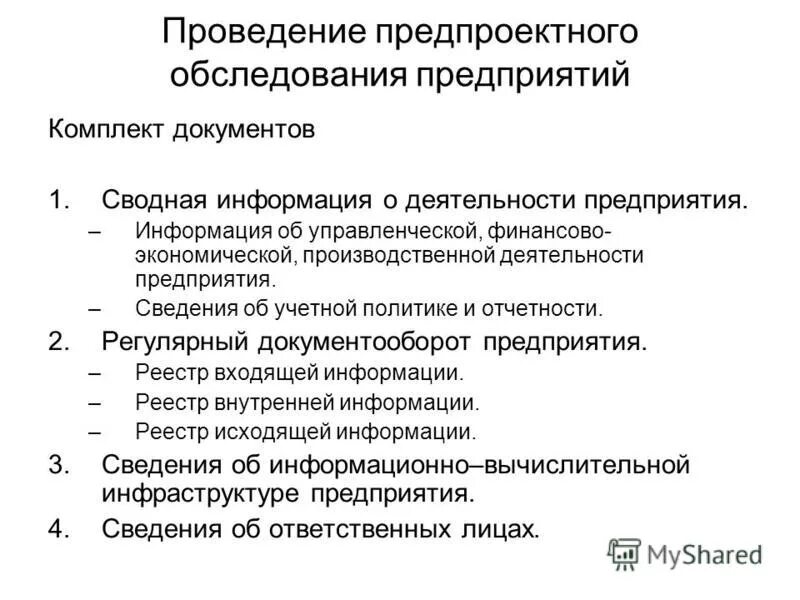 Проведение предпроектного обследования предприятий

Комплект документов

1. Сводная информация о деятельности предприятия.
– Информация об управленческой, финансово-экономической, производственной деятельности предприятия.
– Сведения об учетной политике и отчетности.
2. Регулярный документооборот предприятия.
– Реестр входящей информации.
– Реестр внутренней информации.
– Реестр исходящей информации.
3. Сведения об информационно–вычислительной инфраструктуре предприятия.
4. Сведения об ответственных лицах.

MyShared